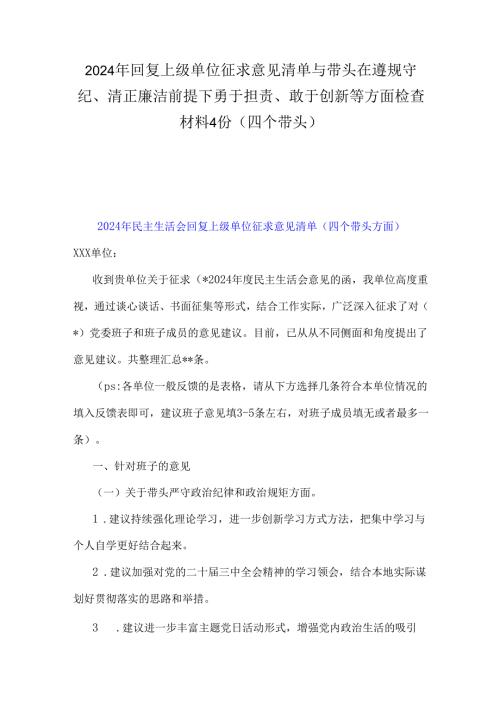 2024年回复上级单位征求意见清单与带头在遵规守纪、清正廉洁前提下勇于担责、敢于创新等方面检查材料4份（四个带头）

2024年民主生活会回复上级单位征求意见清单（四个带头方面）

XXX单位：

收到贵单位关于征求（*2024年度民主生活会意见的函，我单位高度重视，通过谈心谈话、书面征集等形式，结合工作实际，广泛深入征求了对（*）党委班子和班子成员的意见建议。目前，已从从不同侧面和角度提出了意见建议。共整理汇总**条。

（ps:各单位一般反馈的是表格，请从下方选择几条符合本单位情况的填入反馈表即可，建议班子意见填3-5条左右，对班子成员填无或者最多一条）。

一、针对班子的意见

（一）关于带头严守政治纪律和政治规矩方面。

1．建议持续强化理论学习，进一步创新学习方式方法，把集中学习与个人自学更好结合起来。

2．建议加强对党的二十届三中全会精神的学习领会，结合本地实际谋划好贯彻落实的思路和举措。

3　．建议进一步丰富主题党日活动形式，增强党内政治生活的吸引